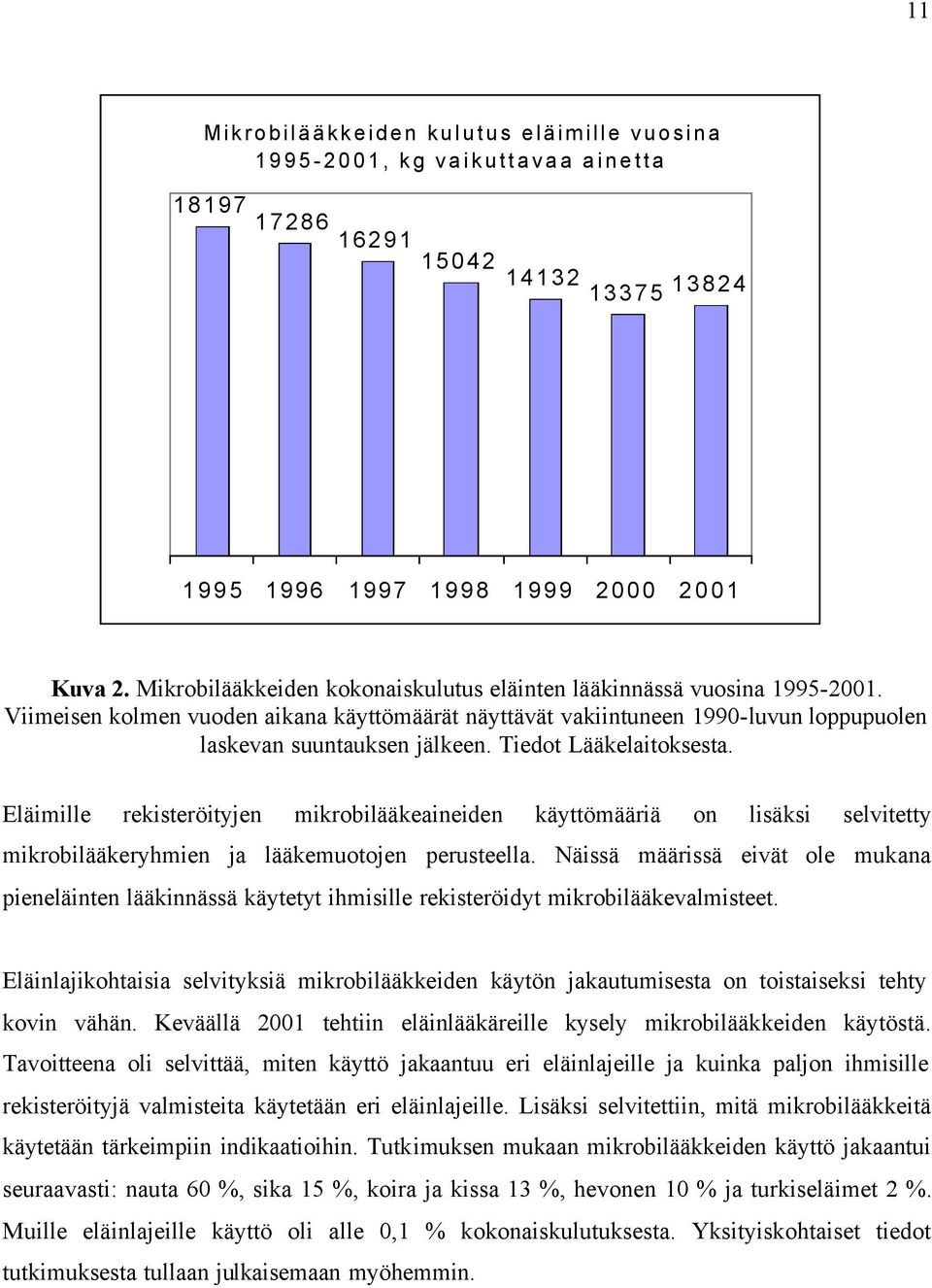 11

Mikrobilääkkeiden kulutus eläimille vuosina 1995-2001, kg vaikuttavaa ainetta

18197
17286
16291
15042
14132
13375
13824

1995 1996 1997 1998 1999 2000 2001

Kuva 2. Mikrobilääkkeiden kokonaiskulutus eläinten lääkinnässä vuosina 1995-2001. Viimeisen kolmen vuoden aikana käyttömäärät näyttävät vakiintuneen 1990-luvun loppupuolen laskevan suuntauksen jälkeen. Tiedot Lääkelaitoksesta.

Eläimille rekisteröityjen mikrobilääkeaineiden käyttömääriä on lisäksi selvitetty mikrobilääkeryhmien ja lääkemuotojen perusteella. Näissä määrissä eivät ole mukana pieneläinten lääkinnässä käytetyt ihmisille rekisteröidyt mikrobilääkevalmisteet.

Eläinlajikohtaisia selvityksiä mikrobilääkkeiden käytön jakautumisesta on toistaiseksi tehty kovin vähän. Keväällä 2001 tehtiin eläinlääkäreille kysely mikrobilääkkeiden käytöstä. Tavoitteena oli selvittää, miten käyttö jakaantuu eri eläinlajeille ja kuinka paljon ihmisille rekisteröityjä valmisteita käytetään eri eläinlajeille. Lisäksi selvitettiin, mitä mikrobilääkkeitä käytetään tärkeimpiin indikaatioihin. Tutkimuksen mukaan mikrobilääkkeiden käyttö jakaantui seuraavasti: nauta 60 %, sika 15 %, koira ja kissa 13 %, hevonen 10 % ja turkiseläimet 2 %. Muille eläinlajeille käyttö oli alle 0,1 % kokonaiskulutuksesta. Yksityiskohtaiset tiedot tutkimuksesta tullaan julkaisemaan myöhemmin.